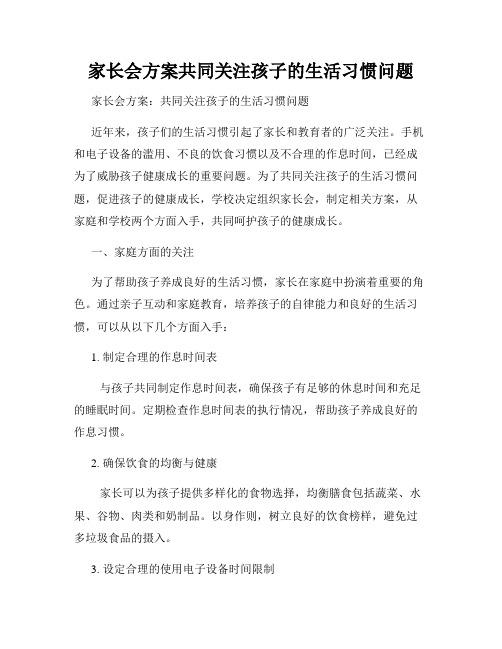 家长会方案共同关注孩子的生活习惯问题

家长会方案：共同关注孩子的生活习惯问题

近年来，孩子们的生活习惯引起了家长和教育者的广泛关注。手机和电子设备的滥用、不良的饮食习惯以及不合理的作息时间，已经成为了威胁孩子健康成长的重要问题。为了共同关注孩子的生活习惯问题，促进孩子的健康成长，学校决定组织家长会，制定相关方案，从家庭和学校两个方面入手，共同呵护孩子的健康成长。

一、家庭方面的关注

为了帮助孩子养成良好的生活习惯，家长在家庭中扮演着重要的角色。通过亲子互动和家庭教育，培养孩子的自律能力和良好的生活习惯，可以从以下几个方面入手：

1. 制定合理的作息时间表

与孩子共同制定作息时间表，确保孩子有足够的休息时间和充足的睡眠时间。定期检查作息时间表的执行情况，帮助孩子养成良好的作息习惯。

2. 确保饮食的均衡与健康

家长可以为孩子提供多样化的食物选择，均衡膳食包括蔬菜、水果、谷物、肉类和奶制品。以身作则，树立良好的饮食榜样，避免过多垃圾食品的摄入。

3. 设定合理的使用电子设备时间限制